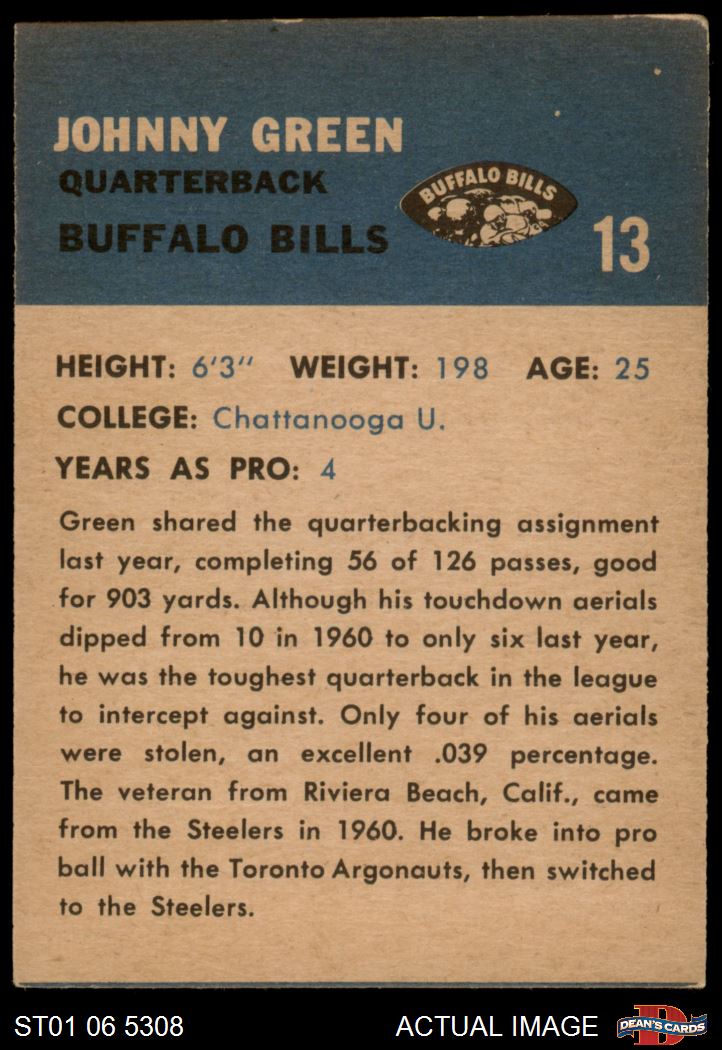 JOHNNY GREEN
QUARTERBACK
BUFFALO BILLS

BUFFALO BILLS

13

HEIGHT: 6'3" WEIGHT: 198 AGE: 25

COLLEGE: Chattanooga U.

YEARS AS PRO: 4

Green shared the quarterbacking assignment last year, completing 56 of 126 passes, good for 903 yards. Although his touchdown aerials dipped from 10 in 1960 to only six last year, he was the toughest quarterback in the league to intercept against. Only four of his aerials were stolen, an excellent .039 percentage. The veteran from Riviera Beach, Calif., came from the Steelers in 1960. He broke into pro ball with the Toronto Argonauts, then switched to the Steelers.

ST01 06 5308

ACTUAL IMAGE

DEAN'S CARDS